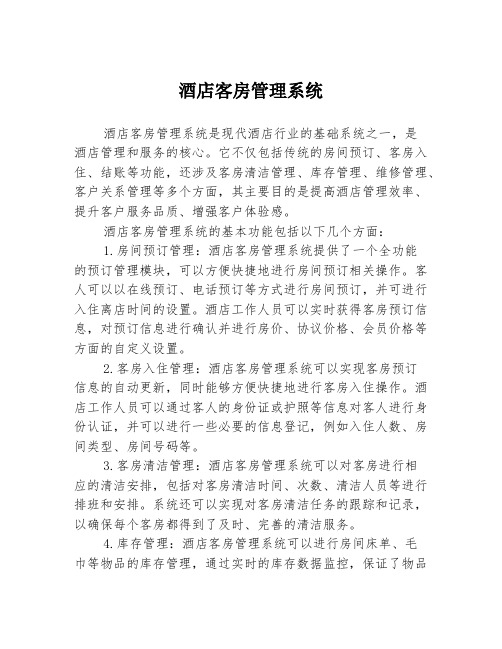 酒店客房管理系统

酒店客房管理系统是现代酒店行业的基础系统之一，是酒店管理和服务的核心。它不仅包括传统的房间预订、客房入住、结账等功能，还涉及客房清洁管理、库存管理、维修管理、客户关系管理等多个方面，其主要目的是提高酒店管理效率、提升客户服务品质、增强客户体验感。

酒店客房管理系统的基本功能包括以下几个方面：

1.房间预订管理：酒店客房管理系统提供了一个全功能的预订管理模块，可以方便快捷地进行房间预订相关操作。客人可以以在线预订、电话预订等方式进行房间预订，并可进行入住离店时间的设置。酒店工作人员可以实时获得客房预订信息，对预订信息进行确认并进行房价、协议价格、会员价格等方面的自定义设置。

2.客房入住管理：酒店客房管理系统可以实现客房预订信息的自动更新，同时能够方便快捷地进行客房入住操作。酒店工作人员可以通过客人的身份证或护照等信息对客人进行身份认证，并可以进行一些必要的信息登记，例如入住人数、房间类型、房间号码等。

3.客房清洁管理：酒店客房管理系统可以对客房进行相应的清洁安排，包括对客房清洁时间、次数、清洁人员等进行排班和安排。系统还可以实现对客房清洁任务的跟踪和记录，以确保每个客房都得到了及时、完善的清洁服务。

4.库存管理：酒店客房管理系统可以进行房间床单、毛巾等物品的库存管理，通过实时的库存数据监控，保证了物品